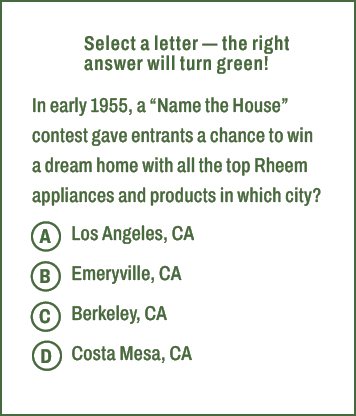 Select a letter — the right answer will turn green!

In early 1955, a “Name the House” contest gave entrants a chance to win a dream home with all the top Rheem appliances and products in which city?

A Los Angeles, CA

B Emeryville, CA

C Berkeley, CA

D Costa Mesa, CA